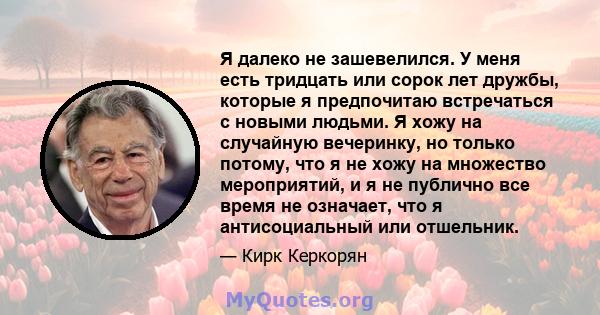 Я далеко не зашевелился. У меня есть тридцать или сорок лет дружбы, которые я предпочитаю встречаться с новыми людьми. Я хожу на случайную вечеринку, но только потому, что я не хожу на множество мероприятий, и я не публично все время не означает, что я антисоциальный или отшельник.

— Кирк Керкорян

MyQuotes.org